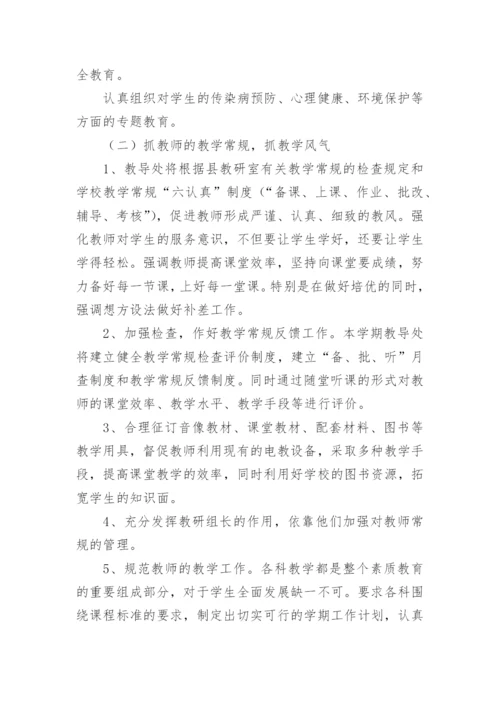 全教育。

认真组织对学生的传染病预防、心理健康、环境保护等方面的专题教育。

（二）抓教师的教学常规，抓教学风气

1、教导处将根据县教研室有关教学常规的检查规定和学校教学常规“六认真”制度（“备课、上课、作业、批改、辅导、考核”），促进教师形成严谨、认真、细致的教风。强化教师对学生的服务意识，不但要让学生学好，还要让学生学得轻松。强调教师提高课堂效率，坚持向课堂要成绩，努力备好每一节课，上好每一堂课。特别是在做好培优的同时，强调想方设法做好补差工作。

2、加强检查，作好教学常规反馈工作。本学期教导处将建立健全教学常规检查评价制度，建立“备、批、听”月查制度和教学常规反馈制度。同时通过随堂听课的形式对教师的课堂效率、教学水平、教学手段等进行评价。

3、合理征订音像教材、课堂教材、配套材料、图书等教学用具，督促教师利用现有的电教设备，采取多种教学手段，提高课堂教学的效率，同时利用好学校的图书资源，拓宽学生的知识面。

4、充分发挥教研组长的作用，依靠他们加强对教师常规的管理。

5、规范教师的教学工作。各科教学都是整个素质教育的重要组成部分，对于学生全面发展缺一不可。要求各科围绕课程标准的要求，制定出切实可行的学期工作计划，认真